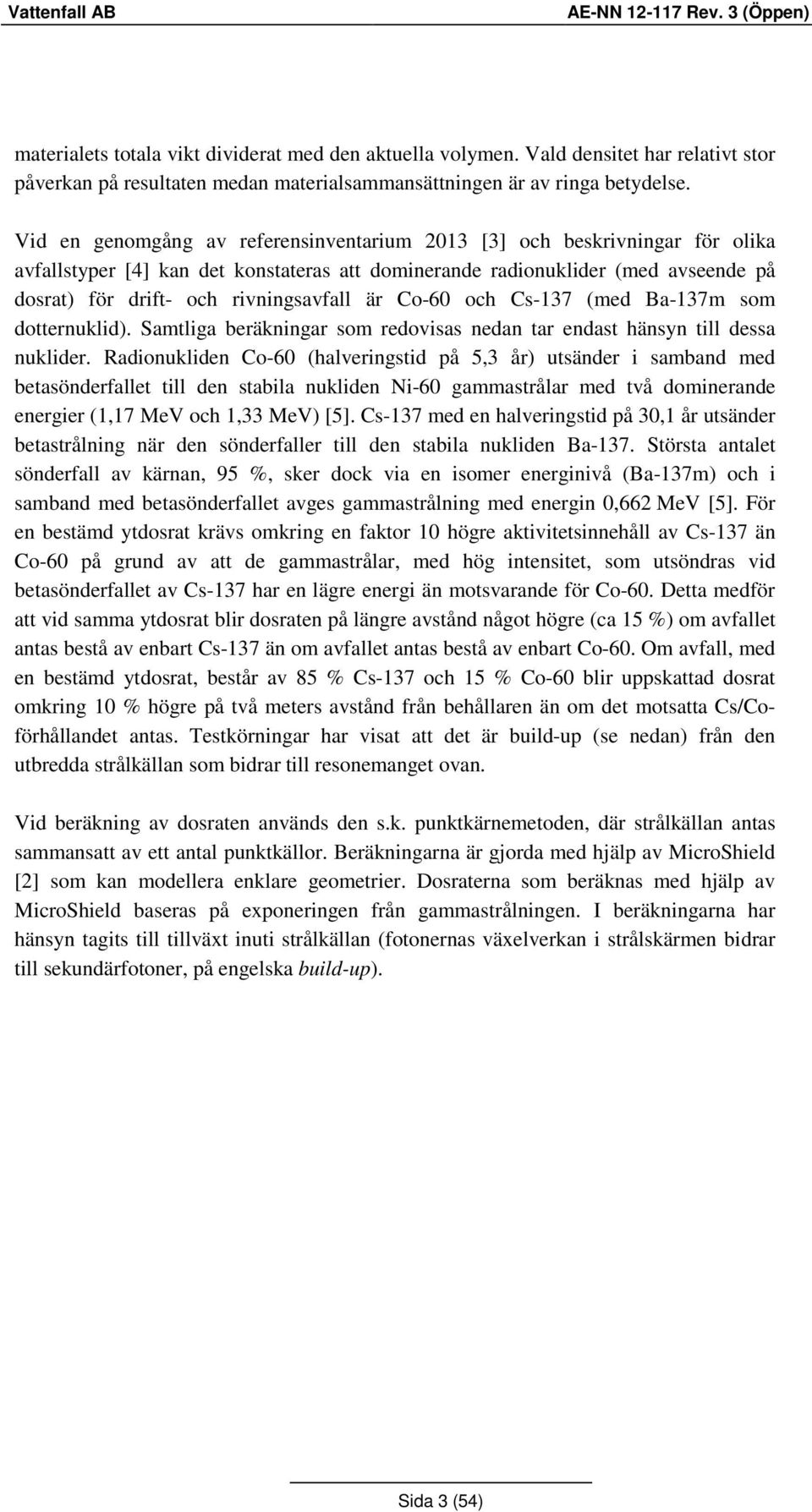 Vattenfall AB

AE-NN 12-117 Rev. 3 (Öppen)

materialets totala vikt dividerat med den aktuella volymen. Vald densitet har relativt stor påverkan på resultaten medan materialsammansättningen är av ringa betydelse.

Vid en genomgång av referensinventarium 2013 [3] och beskrivningar för olika avfallstyper [4] kan det konstateras att dominerande radionuklider (med avseende på dosrat) för drift- och rivningsavfall är Co-60 och Cs-137 (med Ba-137m som dotternuklid). Samtliga beräkningar som redovisas nedan tar endast hänsyn till dessa nuklider. Radionukliden Co-60 (halveringstid på 5,3 år) utsänder i samband med betasönderfallet till den stabila nukliden Ni-60 gammastrålar med två dominerande energier (1,17 MeV och 1,33 MeV) [5]. Cs-137 med en halveringstid på 30,1 år utsänder betastrålning när den sönderfaller till den stabila nukliden Ba-137. Största antalet sönderfall av kärnan, 95 %, sker dock via en isomer energinivå (Ba-137m) och i samband med betasönderfallet avges gammastrålning med energin 0,662 MeV [5]. För en bestämd ytdosrat krävs omkring en faktor 10 högre aktivitetsinnehåll av Cs-137 än Co-60 på grund av att de gammastrålar, med hög intensitet, som utsöndras vid betasönderfallet av Cs-137 har en lägre energi än motsvarande för Co-60. Detta medför att vid samma ytdosrat blir dosraten på längre avstånd något högre (ca 15 %) om avfallet antas bestå av enbart Cs-137 än om avfallet antas bestå av enbart Co-60. Om avfall, med en bestämd ytdosrat, består av 85 % Cs-137 och 15 % Co-60 blir uppskattad dosrat omkring 10 % högre på två meters avstånd från behållaren än om det motsatta Cs/Co-förhållandet antas. Testkörningar har visat att det är build-up (se nedan) från den utbredda strålkällan som bidrar till resonemanget ovan.

Vid beräkning av dosraten används den s.k. punktkärnemetoden, där strålkällan antas sammansatt av ett antal punktkällor. Beräkningarna är gjorda med hjälp av MicroShield [2] som kan modellera enklare geometrier. Dosraterna som beräknas med hjälp av MicroShield baseras på exponeringen från gammastrålningen. I beräkningarna har hänsyn tagits till tillväxt inuti strålkällan (fotonernas växelverkan i strålskärmen bidrar till sekundärfotoner, på engelska build-up).

Sida 3 (54)